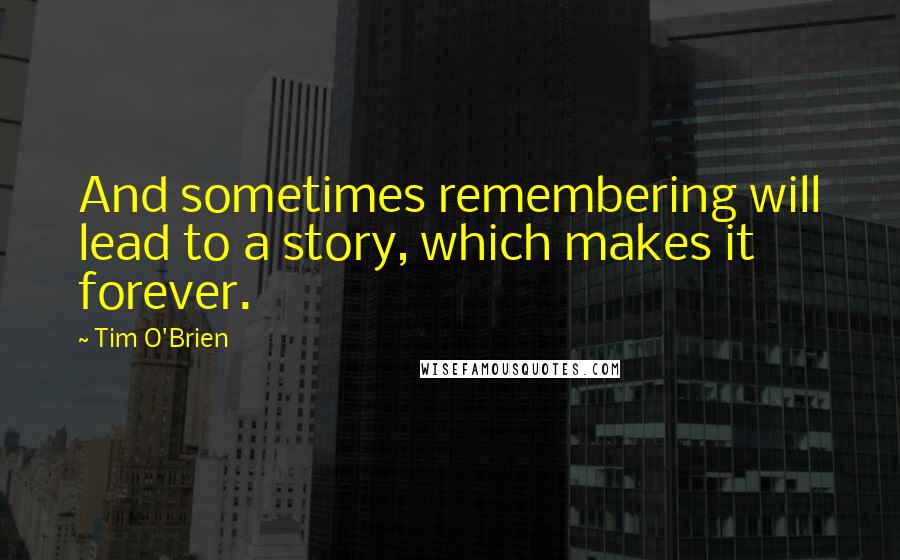 And sometimes remembering will lead to a story, which makes it forever.

~ Tim O'Brien

WISEFAMOUSQUOTES.COM